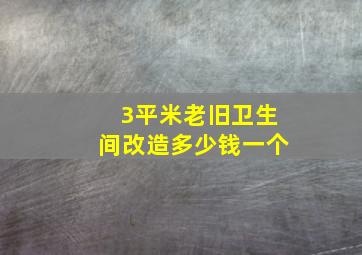 3平米老旧卫生间改造多少钱一个